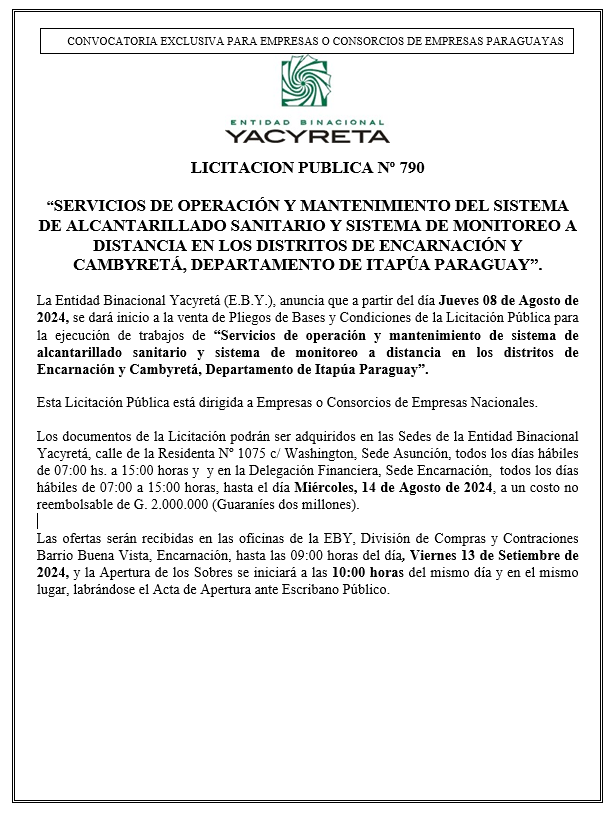 CONVOCATORIA EXCLUSIVA PARA EMPRESAS O CONSORCIOS DE EMPRESAS PARAGUAYAS

ENTIDAD BINACIONAL
YACYRETA

LICITACION PUBLICA Nº 790

“SERVICIOS DE OPERACIÓN Y MANTENIMIENTO DEL SISTEMA DE ALCANTARILLADO SANITARIO Y SISTEMA DE MONITOREO A DISTANCIA EN LOS DISTRITOS DE ENCARNACIÓN Y CAMBYRETÁ, DEPARTAMENTO DE ITAPÚA PARAGUAY”.

La Entidad Binacional Yacyretá (E.B.Y.), anuncia que a partir del día Jueves 08 de Agosto de 2024, se dará inicio a la venta de Pliegos de Bases y Condiciones de la Licitación Pública para la ejecución de trabajos de “Servicios de operación y mantenimiento de sistema de alcantarillado sanitario y sistema de monitoreo a distancia en los distritos de Encarnación y Cambyretá, Departamento de Itapúa Paraguay”.

Esta Licitación Pública está dirigida a Empresas o Consorcios de Empresas Nacionales.

Los documentos de la Licitación podrán ser adquiridos en las Sedes de la Entidad Binacional Yacyretá, calle de la Residenta Nº 1075 c/ Washington, Sede Asunción, todos los días hábiles de 07:00 hs. a 15:00 horas y y en la Delegación Financiera, Sede Encarnación, todos los días hábiles de 07:00 a 15:00 horas, hasta el día Miércoles, 14 de Agosto de 2024, a un costo no reembolsable de G. 2.000.000 (Guaraníes dos millones).

Las ofertas serán recibidas en las oficinas de la EBY, División de Compras y Contraciones Barrio Buena Vista, Encarnación, hasta las 09:00 horas del día, Viernes 13 de Setiembre de 2024, y la Apertura de los Sobres se iniciará a las 10:00 horas del mismo día y en el mismo lugar, labrándose el Acta de Apertura ante Escribano Público.